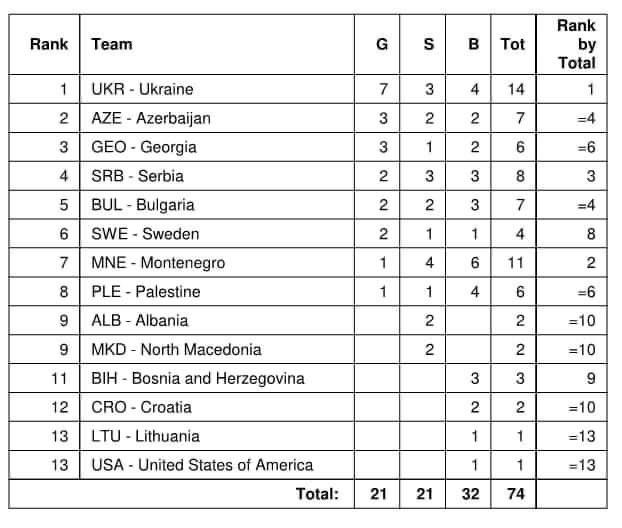 | Rank | Team | G | S | B | Tot | Rank by Total |
|---|---|---|---|---|---|---|
| 1 | UKR - Ukraine | 7 | 3 | 4 | 14 | 1 |
| 2 | AZE - Azerbaijan | 3 | 2 | 2 | 7 | =4 |
| 3 | GEO - Georgia | 3 | 1 | 2 | 6 | =6 |
| 4 | SRB - Serbia | 2 | 3 | 3 | 8 | 3 |
| 5 | BUL - Bulgaria | 2 | 2 | 3 | 7 | =4 |
| 6 | SWE - Sweden | 2 | 1 | 1 | 4 | 8 |
| 7 | MNE - Montenegro | 1 | 4 | 6 | 11 | 2 |
| 8 | PLE - Palestine | 1 | 1 | 4 | 6 | =6 |
| 9 | ALB - Albania |  | 2 |  | 2 | =10 |
| 9 | MKD - North Macedonia |  | 2 |  | 2 | =10 |
| 11 | BIH - Bosnia and Herzegovina |  |  | 3 | 3 | 9 |
| 12 | CRO - Croatia |  |  | 2 | 2 | =10 |
| 13 | LTU - Lithuania |  |  | 1 | 1 | =13 |
| 13 | USA - United States of America |  |  | 1 | 1 | =13 |
|  | Total: | 21 | 21 | 32 | 74 |  |